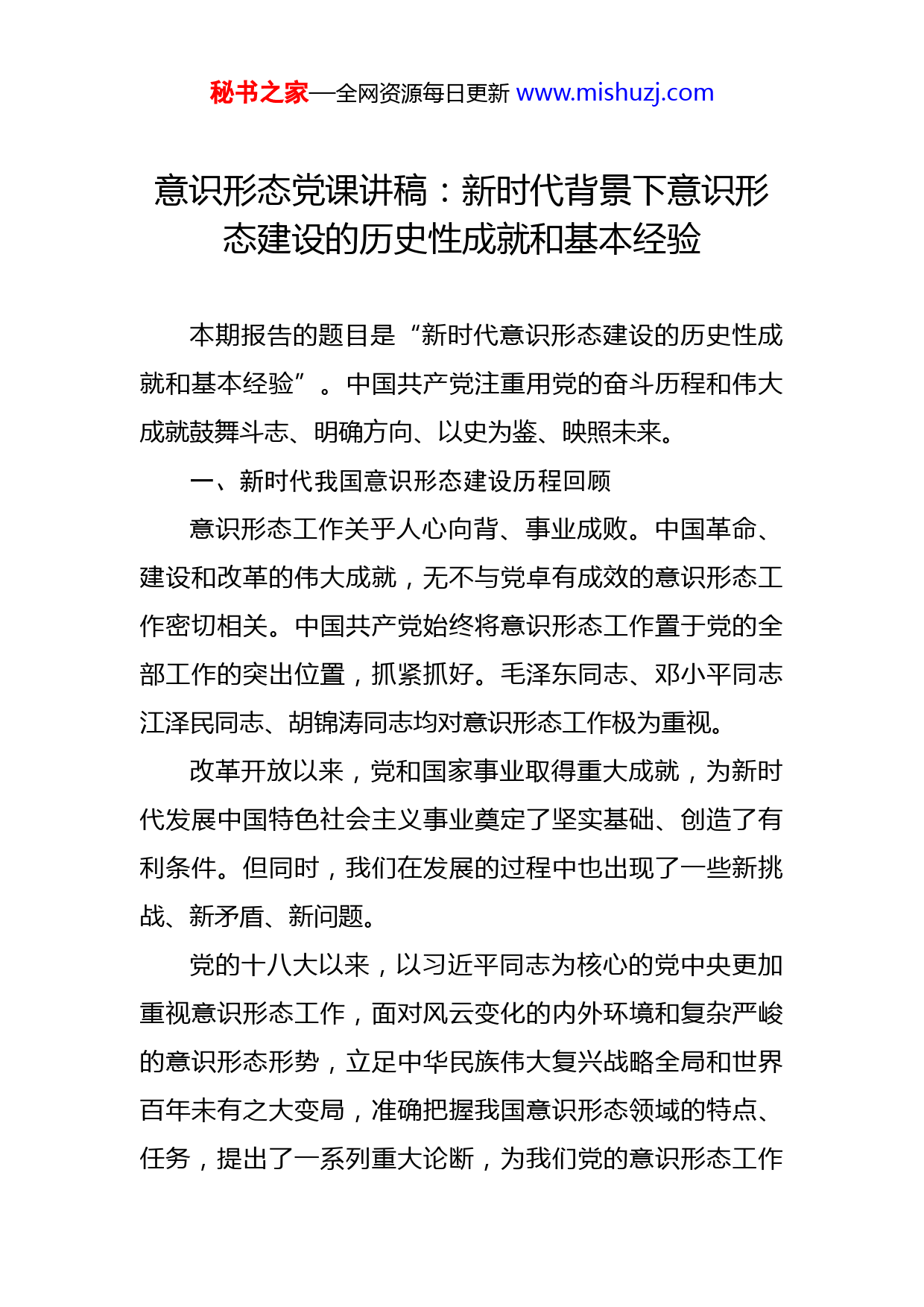 秘书之家—全网资源每日更新 www.mishuzj.com

意识形态党课讲稿：新时代背景下意识形态建设的历史性成就和基本经验

本期报告的题目是“新时代意识形态建设的历史性成就和基本经验”。中国共产党注重用党的奋斗历程和伟大成就鼓舞斗志、明确方向、以史为鉴、映照未来。

一、新时代我国意识形态建设历程回顾

意识形态工作关乎人心向背、事业成败。中国革命、建设和改革的伟大成就，无不与党卓有成效的意识形态工作密切相关。中国共产党始终将意识形态工作置于党的全部工作的突出位置，抓紧抓好。毛泽东同志、邓小平同志江泽民同志、胡锦涛同志均对意识形态工作极为重视。

改革开放以来，党和国家事业取得重大成就，为新时代发展中国特色社会主义事业奠定了坚实基础、创造了有利条件。但同时，我们在发展的过程中也出现了一些新挑战、新矛盾、新问题。

党的十八大以来，以习近平同志为核心的党中央更加重视意识形态工作，面对风云变化的内外环境和复杂严峻的意识形态形势，立足中华民族伟大复兴战略全局和世界百年未有之大变局，准确把握我国意识形态领域的特点、任务，提出了一系列重大论断，为我们党的意识形态工作